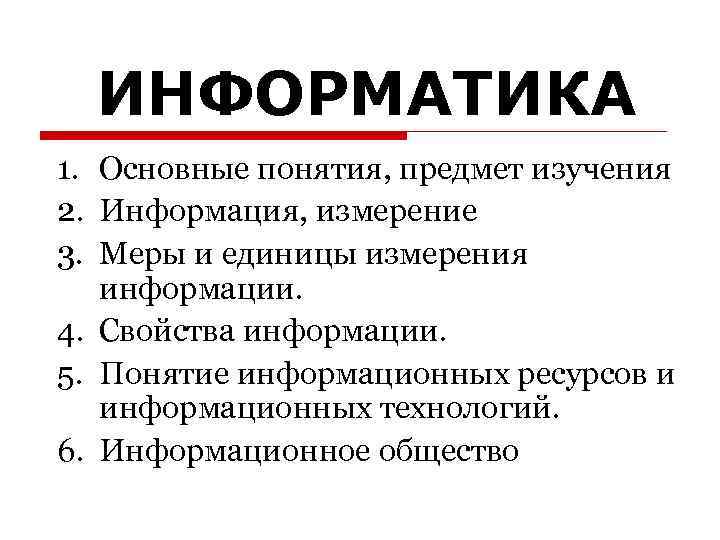 ИНФОРМАТИКА

1. Основные понятия, предмет изучения
2. Информация, измерение
3. Меры и единицы измерения информации.
4. Свойства информации.
5. Понятие информационных ресурсов и информационных технологий.
6. Информационное общество